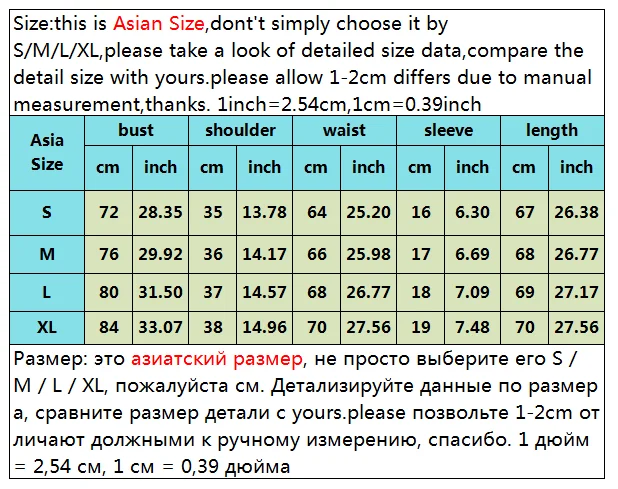 Size:this is Asian Size,dont't simply choose it by S/M/L/XL,please take a look of detailed size data,compare the detail size with yours.please allow 1-2cm differs due to manual measurement,thanks. 1inch=2.54cm,1cm=0.39inch

| Asia Size | bust | | shoulder | | waist | | sleeve | | length | |
|---|---|---|---|---|---|---|---|---|---|---|
| | cm | inch | cm | inch | cm | inch | cm | inch | cm | inch |
| S | 72 | 28.35 | 35 | 13.78 | 64 | 25.20 | 16 | 6.30 | 67 | 26.38 |
| M | 76 | 29.92 | 36 | 14.17 | 66 | 25.98 | 17 | 6.69 | 68 | 26.77 |
| L | 80 | 31.50 | 37 | 14.57 | 68 | 26.77 | 18 | 7.09 | 69 | 27.17 |
| XL | 84 | 33.07 | 38 | 14.96 | 70 | 27.56 | 19 | 7.48 | 70 | 27.56 |

Размер: это азиатский размер, не просто выберите его S / M / L / XL, пожалуйста см. Детализируйте данные по размер а, сравните размер детали с yours.please позвольте 1-2cm от личают должными к ручному измерению, спасибо. 1 дюйм = 2,54 см, 1 см = 0,39 дюйма